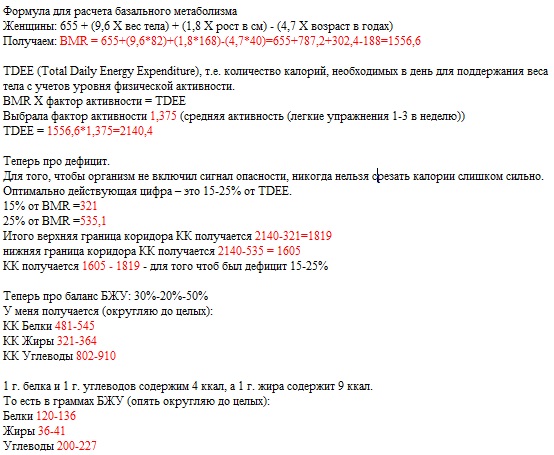 Формула для расчета базального метаболизма
Женщины: 655 + (9,6 X вес тела) + (1,8 X рост в см) - (4,7 X возраст в годах)
Получаем: BMR = 655+(9,6*82)+(1,8*168)-(4,7*40)=655+787,2+302,4-188=1556,6

TDEE (Total Daily Energy Expenditure), т.е. количество калорий, необходимых в день для поддержания веса тела с учетов уровня физической активности.
BMR X фактор активности = TDEE
Выбрала фактор активности 1,375 (средняя активность (легкие упражнения 1-3 в неделю))
TDEE = 1556,6*1,375=2140,4

Теперь про дефицит.
Для того, чтобы организм не включил сигнал опасности, никогда нельзя срезать калории слишком сильно.
Оптимально действующая цифра – это 15-25% от TDEE.
15% от BMR =321
25% от BMR =535,1
Итого верхняя граница коридора КК получается 2140-321=1819
нижняя граница коридора КК получается 2140-535 = 1605
КК получается 1605 - 1819 - для того чтоб был дефицит 15-25%

Теперь про баланс БЖУ: 30%-20%-50%
У меня получается (округляю до целых):
КК Белки 481-545
КК Жиры 321-364
КК Углеводы 802-910

1 г. белка и 1 г. углеводов содержим 4 ккал, а 1 г. жира содержит 9 ккал.
То есть в граммах БЖУ (опять округляю до целых):
Белки 120-136
Жиры 36-41
Углеводы 200-227